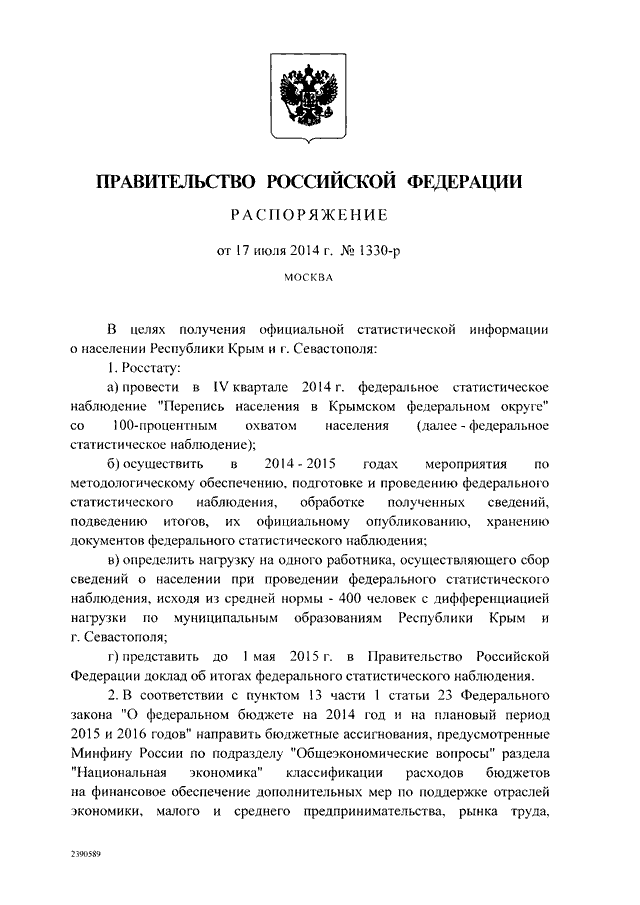 ПРАВИТЕЛЬСТВО РОССИЙСКОЙ ФЕДЕРАЦИИ

РАСПОРЯЖЕНИЕ

от 17 июля 2014 г. № 1330-р

МОСКВА

В целях получения официальной статистической информации о населении Республики Крым и г. Севастополя:

1. Росстату:

а) провести в IV квартале 2014 г. федеральное статистическое наблюдение "Перепись населения в Крымском федеральном округе" со 100-процентным охватом населения (далее - федеральное статистическое наблюдение);

б) осуществить в 2014 - 2015 годах мероприятия по методологическому обеспечению, подготовке и проведению федерального статистического наблюдения, обработке полученных сведений, подведению итогов, их официальному опубликованию, хранению документов федерального статистического наблюдения;

в) определить нагрузку на одного работника, осуществляющего сбор сведений о населении при проведении федерального статистического наблюдения, исходя из средней нормы - 400 человек с дифференциацией нагрузки по муниципальным образованиям Республики Крым и г. Севастополя;

г) представить до 1 мая 2015 г. в Правительство Российской Федерации доклад об итогах федерального статистического наблюдения.

2. В соответствии с пунктом 13 части 1 статьи 23 Федерального закона "О федеральном бюджете на 2014 год и на плановый период 2015 и 2016 годов" направить бюджетные ассигнования, предусмотренные Минфину России по подразделу "Общеэкономические вопросы" раздела "Национальная экономика" классификации расходов бюджетов на финансовое обеспечение дополнительных мер по поддержке отраслей экономики, малого и среднего предпринимательства, рынка труда,

2390589